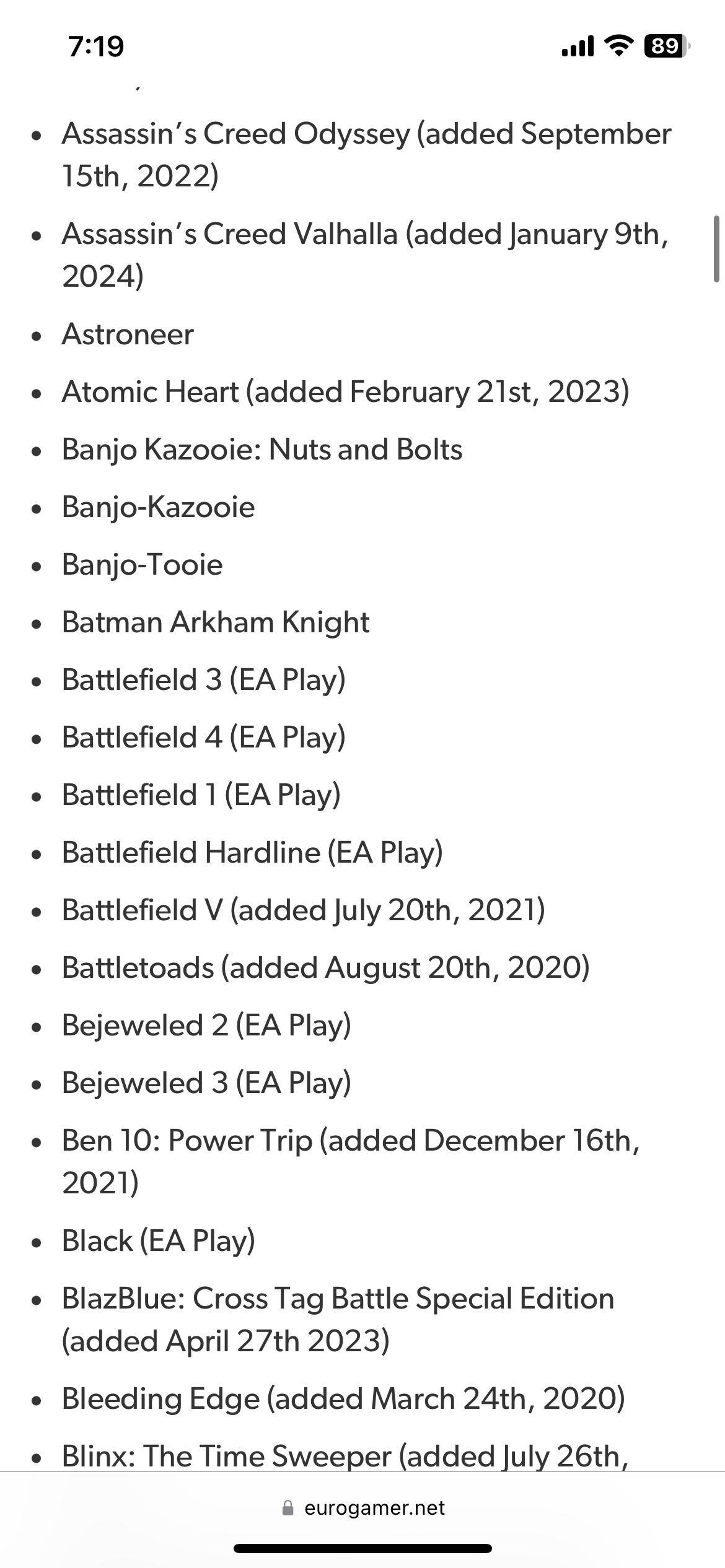 7:19

89

- Assassin's Creed Odyssey (added September 15th, 2022)
- Assassin's Creed Valhalla (added January 9th, 2024)
- Astroneer
- Atomic Heart (added February 21st, 2023)
- Banjo Kazooie: Nuts and Bolts
- Banjo-Kazooie
- Banjo-Tooie
- Batman Arkham Knight
- Battlefield 3 (EA Play)
- Battlefield 4 (EA Play)
- Battlefield 1 (EA Play)
- Battlefield Hardline (EA Play)
- Battlefield V (added July 20th, 2021)
- Battletoads (added August 20th, 2020)
- Bejeweled 2 (EA Play)
- Bejeweled 3 (EA Play)
- Ben 10: Power Trip (added December 16th, 2021)
- Black (EA Play)
- BlazBlue: Cross Tag Battle Special Edition (added April 27th 2023)
- Bleeding Edge (added March 24th, 2020)
- Blinx: The Time Sweeper (added July 26th,

eurogamer.net